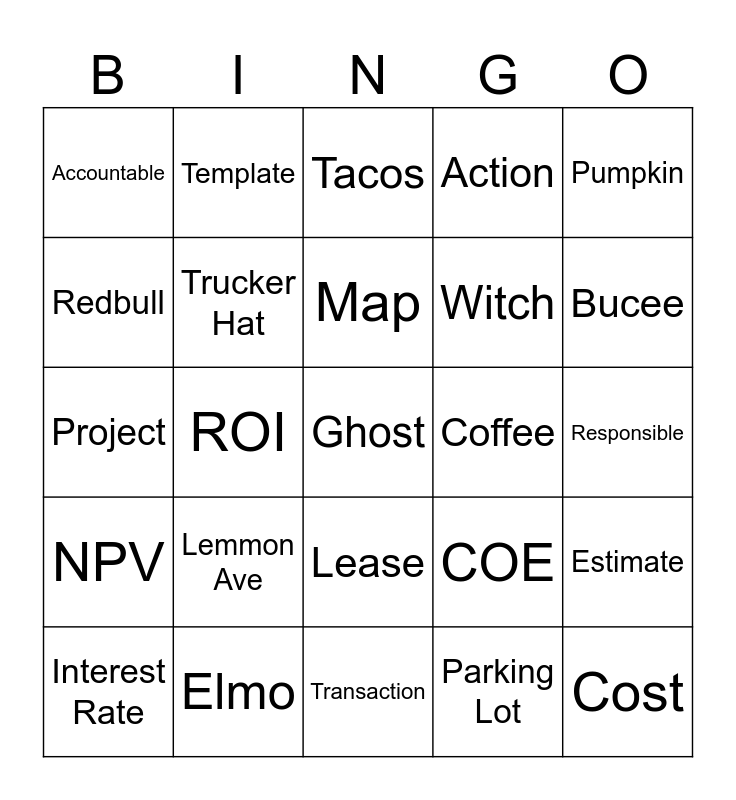 | B | I | N | G | O |
|---|---|---|---|---|
| Accountable | Template | Tacos | Action | Pumpkin |
| Redbull | Trucker Hat | Map | Witch | Bucee |
| Project | ROI | Ghost | Coffee | Responsible |
| NPV | Lemmon Ave | Lease | COE | Estimate |
| Interest Rate | Elmo | Transaction | Parking Lot | Cost |